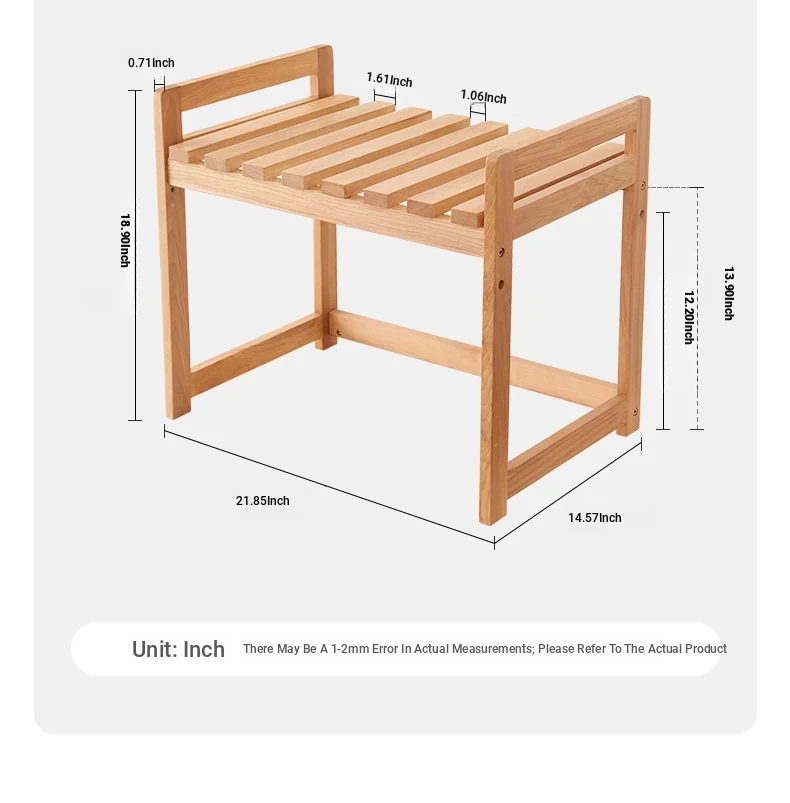 0.71Inch

1.61Inch

1.06Inch

18.90Inch

12.20Inch

13.90Inch

21.85Inch

14.57Inch

Unit: Inch There May Be A 1-2mm Error In Actual Measurements; Please Refer To The Actual Product